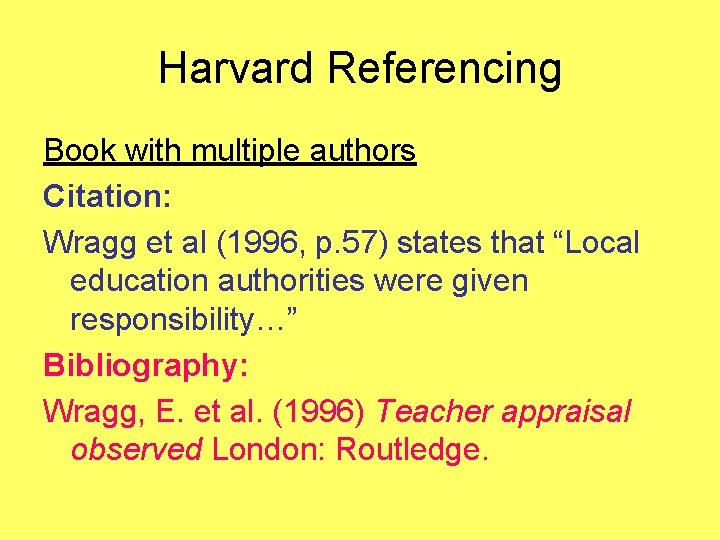 Harvard Referencing

Book with multiple authors

Citation:

Wragg et al (1996, p.57) states that “Local education authorities were given responsibility…”

Bibliography:

Wragg, E. et al. (1996) Teacher appraisal observed London: Routledge.